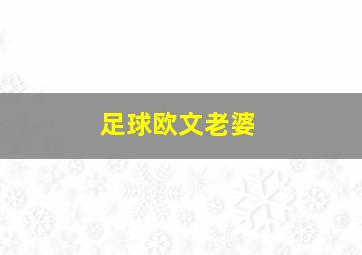 足球欧文老婆